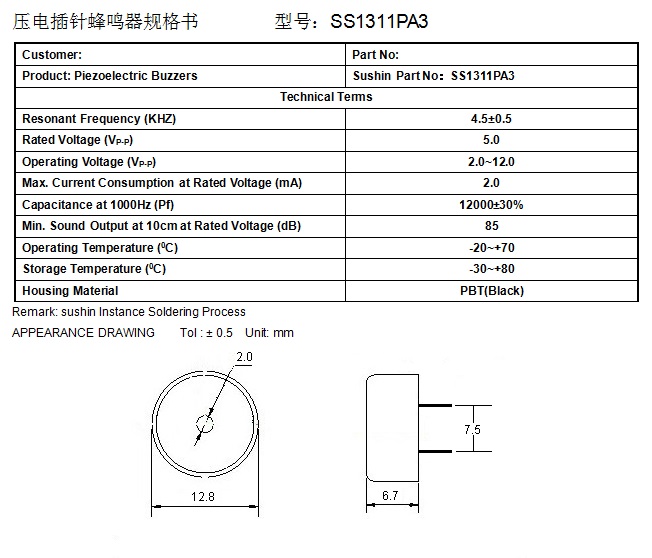 压电插针蜂鸣器规格书　　　型号：SS1311PA3

| Customer: | Part No: |
|---|---|
| Product: Piezoelectric Buzzers | Sushin Part No：SS1311PA3 |
| Technical Terms | |
| Resonant Frequency (KHZ) | 4.5±0.5 |
| Rated Voltage ($V_{P-P}$) | 5.0 |
| Operating Voltage ($V_{P-P}$) | 2.0~12.0 |
| Max. Current Consumption at Rated Voltage (mA) | 2.0 |
| Capacitance at 1000Hz (Pf) | 12000±30% |
| Min. Sound Output at 10cm at Rated Voltage (dB) | 85 |
| Operating Temperature ($^0$C) | -20~+70 |
| Storage Temperature ($^0$C) | -30~+80 |
| Housing Material | PBT(Black) |

Remark: sushin Instance Soldering Process

APPEARANCE DRAWING　　Tol : ± 0.5　Unit: mm

2.0

12.8

7.5

6.7